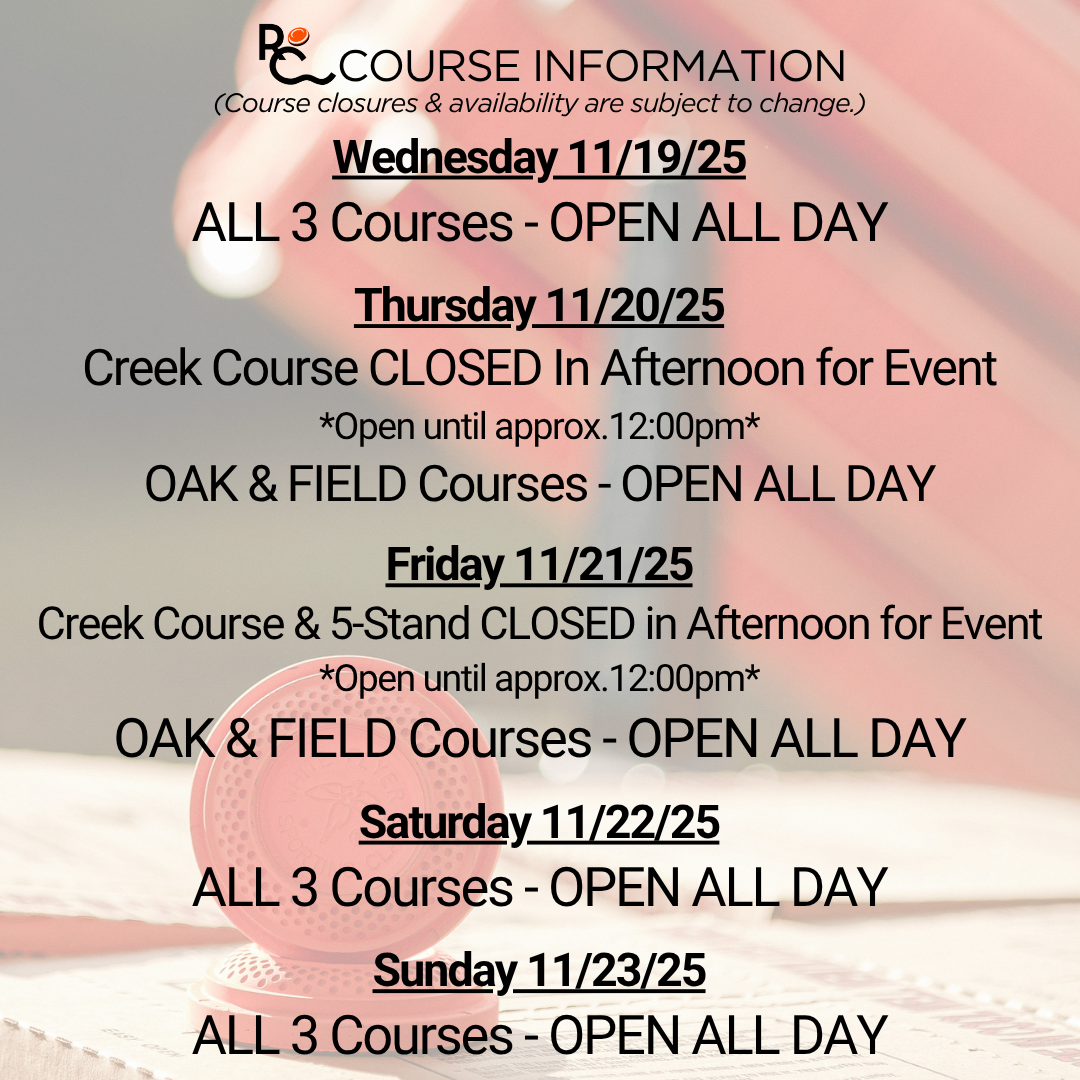 RC COURSE INFORMATION
(Course closures & availability are subject to change.)

Wednesday 11/19/25
ALL 3 Courses - OPEN ALL DAY

Thursday 11/20/25
Creek Course CLOSED In Afternoon for Event
*Open until approx.12:00pm*
OAK & FIELD Courses - OPEN ALL DAY

Friday 11/21/25
Creek Course & 5-Stand CLOSED in Afternoon for Event
*Open until approx.12:00pm*
OAK & FIELD Courses - OPEN ALL DAY

Saturday 11/22/25
ALL 3 Courses - OPEN ALL DAY

Sunday 11/23/25
ALL 3 Courses - OPEN ALL DAY